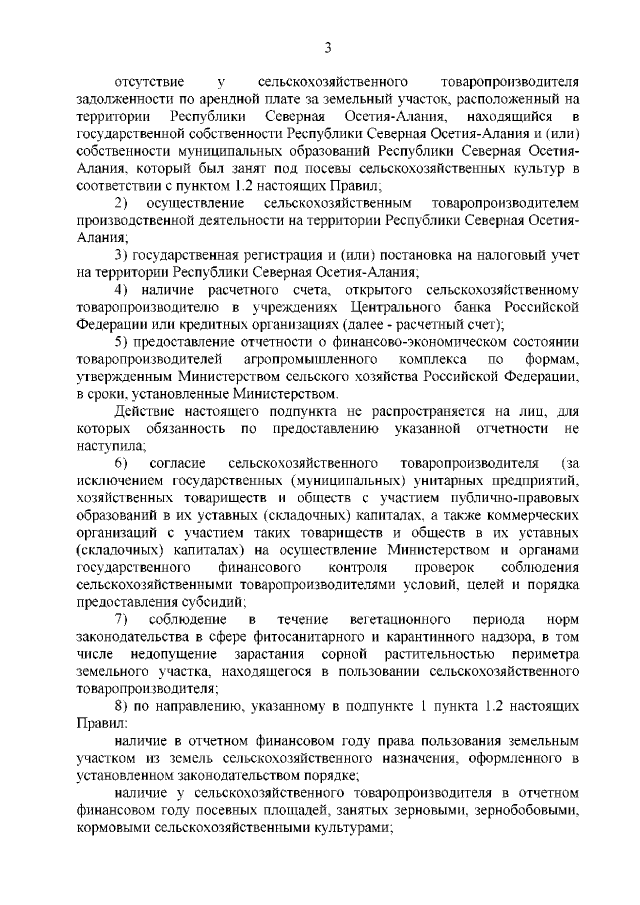 3

отсутствие у сельскохозяйственного товаропроизводителя задолженности по арендной плате за земельный участок, расположенный на территории Республики Северная Осетия-Алания, находящийся в государственной собственности Республики Северная Осетия-Алания и (или) собственности муниципальных образований Республики Северная Осетия-Алания, который был занят под посевы сельскохозяйственных культур в соответствии с пунктом 1.2 настоящих Правил;

2) осуществление сельскохозяйственным товаропроизводителем производственной деятельности на территории Республики Северная Осетия-Алания;

3) государственная регистрация и (или) постановка на налоговый учет на территории Республики Северная Осетия-Алания;

4) наличие расчетного счета, открытого сельскохозяйственному товаропроизводителю в учреждениях Центрального банка Российской Федерации или кредитных организациях (далее - расчетный счет);

5) предоставление отчетности о финансово-экономическом состоянии товаропроизводителей агропромышленного комплекса по формам, утвержденным Министерством сельского хозяйства Российской Федерации, в сроки, установленные Министерством.

Действие настоящего подпункта не распространяется на лиц, для которых обязанность по предоставлению указанной отчетности не наступила;

6) согласие сельскохозяйственного товаропроизводителя (за исключением государственных (муниципальных) унитарных предприятий, хозяйственных товариществ и обществ с участием публично-правовых образований в их уставных (складочных) капиталах, а также коммерческих организаций с участием таких товариществ и обществ в их уставных (складочных) капиталах) на осуществление Министерством и органами государственного финансового контроля проверок соблюдения сельскохозяйственными товаропроизводителями условий, целей и порядка предоставления субсидий;

7) соблюдение в течение вегетационного периода норм законодательства в сфере фитосанитарного и карантинного надзора, в том числе недопущение зарастания сорной растительностью периметра земельного участка, находящегося в пользовании сельскохозяйственного товаропроизводителя;

8) по направлению, указанному в подпункте 1 пункта 1.2 настоящих Правил:

наличие в отчетном финансовом году права пользования земельным участком из земель сельскохозяйственного назначения, оформленного в установленном законодательством порядке;

наличие у сельскохозяйственного товаропроизводителя в отчетном финансовом году посевных площадей, занятых зерновыми, зернобобовыми, кормовыми сельскохозяйственными культурами;